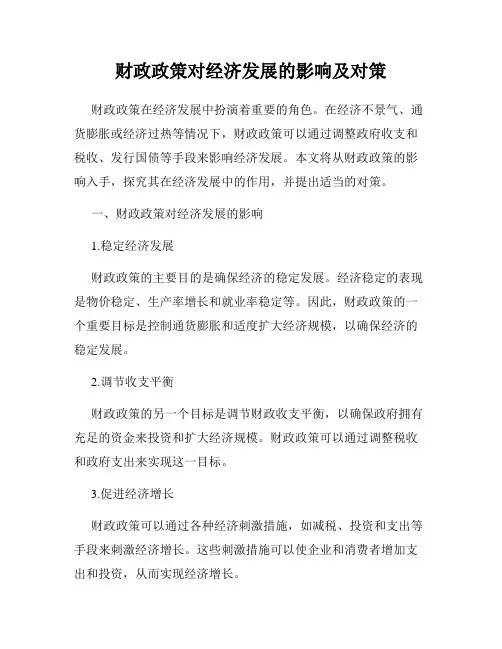 财政政策对经济发展的影响及对策

财政政策在经济发展中扮演着重要的角色。在经济不景气、通货膨胀或经济过热等情况下，财政政策可以通过调整政府收支和税收、发行国债等手段来影响经济发展。本文将从财政政策的影响入手，探究其在经济发展中的作用，并提出适当的对策。

一、财政政策对经济发展的影响

1.稳定经济发展

财政政策的主要目的是确保经济的稳定发展。经济稳定的表现是物价稳定、生产率增长和就业率稳定等。因此，财政政策的一个重要目标是控制通货膨胀和适度扩大经济规模，以确保经济的稳定发展。

2.调节收支平衡

财政政策的另一个目标是调节财政收支平衡，以确保政府拥有充足的资金来投资和扩大经济规模。财政政策可以通过调整税收和政府支出来实现这一目标。

3.促进经济增长

财政政策可以通过各种经济刺激措施，如减税、投资和支出等手段来刺激经济增长。这些刺激措施可以使企业和消费者增加支出和投资，从而实现经济增长。